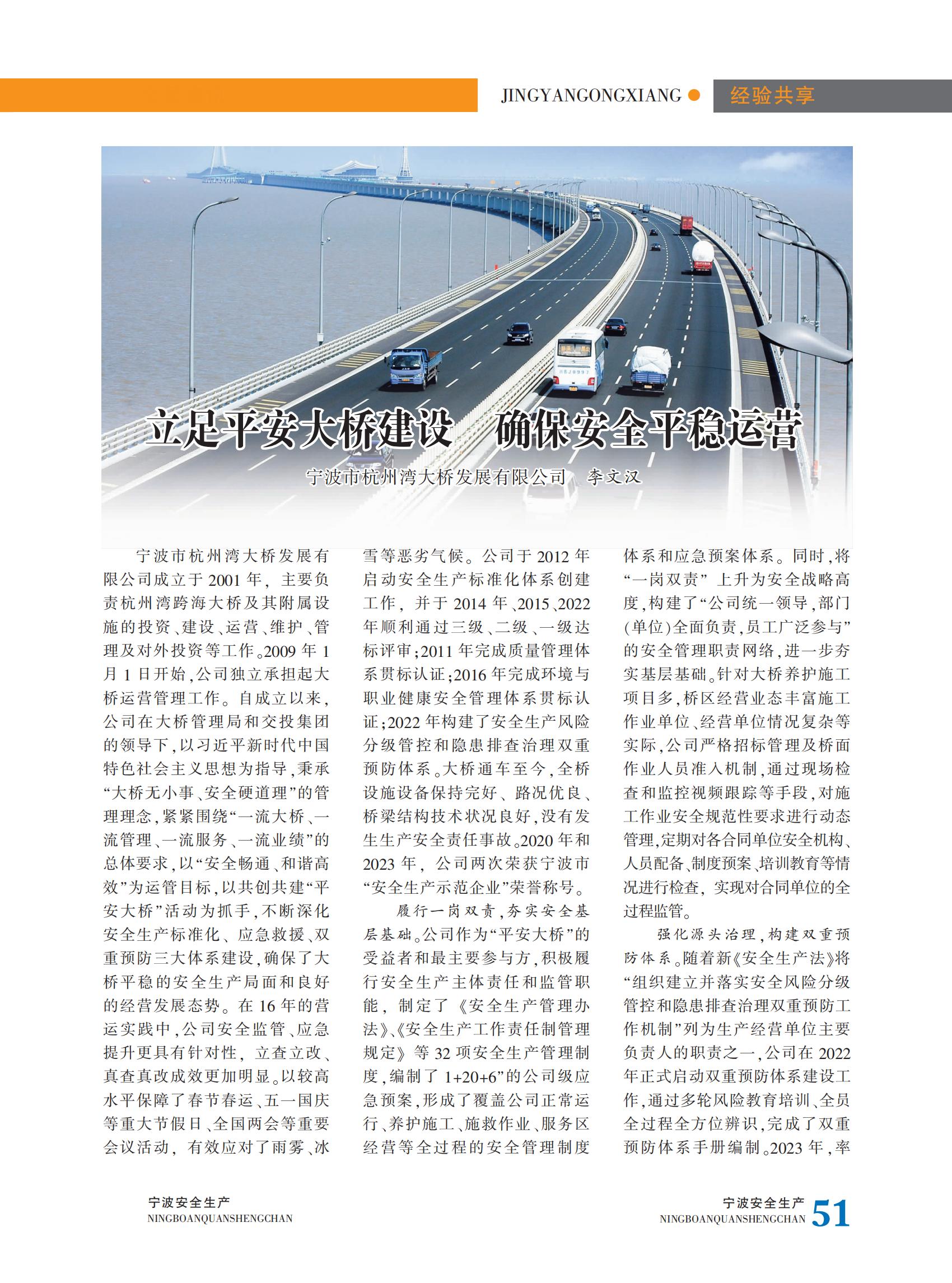 JINGYANGONGXIANG ● 经验共享

立足平安大桥建设 确保安全平稳运营

宁波市杭州湾大桥发展有限公司 李文汉

宁波市杭州湾大桥发展有限公司成立于2001年，主要负责杭州湾跨海大桥及其附属设施的投资、建设、运营、维护、管理及对外投资等工作。2009年1月1日开始，公司独立承担起大桥运营管理工作。自成立以来，公司在大桥管理局和交投集团的领导下，以习近平新时代中国特色社会主义思想为指导，秉承“大桥无小事、安全硬道理”的管理理念，紧紧围绕“一流大桥、一流管理、一流服务、一流业绩”的总体要求，以“安全畅通、和谐高效”为运管目标，以共创共建“平安大桥”活动为抓手，不断深化安全生产标准化、应急救援、双重预防三大体系建设，确保了大桥平稳的安全生产局面和良好的经营发展态势。在16年的营运实践中，公司安全监管、应急提升更具有针对性，立查立改、真查真改成效更加明显。以较高水平保障了春节春运、五一国庆等重大节假日、全国两会等重要会议活动，有效应对了雨雾、冰雪等恶劣气候。公司于2012年启动安全生产标准化体系创建工作，并于2014年、2015、2022年顺利通过三级、二级、一级达标评审；2011年完成质量管理体系贯标认证；2016年完成环境与职业健康安全管理体系贯标认证；2022年构建了安全生产风险分级管控和隐患排查治理双重预防体系。大桥通车至今，全桥设施设备保持完好、路况优良、桥梁结构技术状况良好，没有发生生产安全责任事故。2020年和2023年，公司两次荣获宁波市“安全生产示范企业”荣誉称号。

履行一岗双责，夯实安全基层基础。公司作为“平安大桥”的受益者和最主要参与方，积极履行安全生产主体责任和监管职能，制定了《安全生产管理办法》、《安全生产工作责任制管理规定》等32项安全生产管理制度，编制了1+20+6”的公司级应急预案，形成了覆盖公司正常运行、养护施工、施救作业、服务区经营等全过程的安全管理制度体系和应急预案体系。同时，将“一岗双责”上升为安全战略高度，构建了“公司统一领导，部门(单位)全面负责，员工广泛参与”的安全管理职责网络，进一步夯实基层基础。针对大桥养护施工项目多，桥区经营业态丰富施工作业单位、经营单位情况复杂等实际，公司严格招标管理及桥面作业人员准入机制，通过现场检查和监控视频跟踪等手段，对施工作业安全规范性要求进行动态管理，定期对各合同单位安全机构、人员配备、制度预案、培训教育等情况进行检查，实现对合同单位的全过程监管。

强化源头治理，构建双重预防体系。随着新《安全生产法》将“组织建立并落实安全风险分级管控和隐患排查治理双重预防工作机制”列为生产经营单位主要负责人的职责之一，公司在2022年正式启动双重预防体系建设工作，通过多轮风险教育培训、全员全过程全方位辨识，完成了双重预防体系手册编制。2023年，率

宁波安全生产
NINGBOANQUANSHENGCHAN

宁波安全生产
NINGBOANQUANSHENGCHAN 51